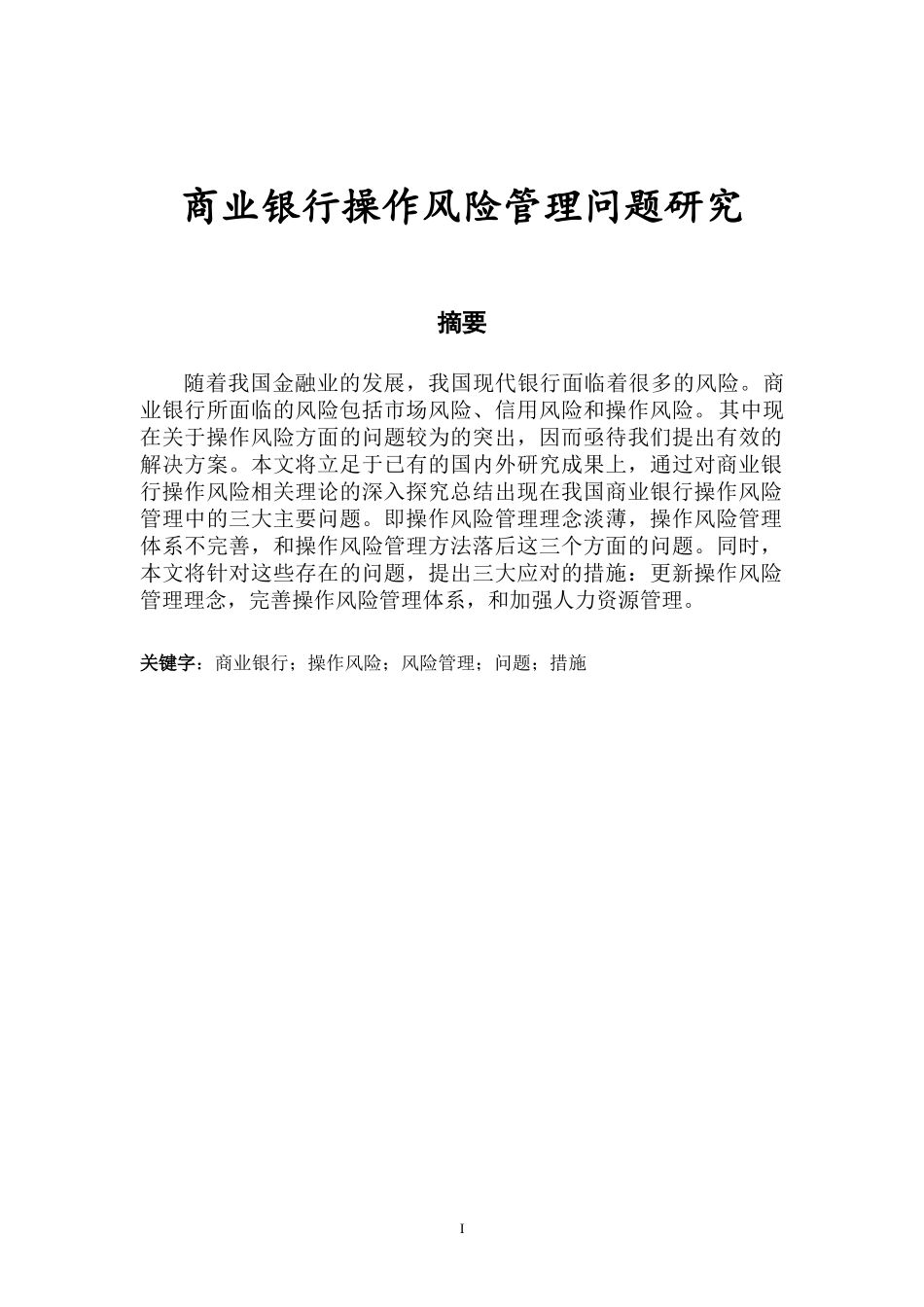 商业银行操作风险管理问题研究

摘要

随着我国金融业的发展，我国现代银行面临着很多的风险。商业银行所面临的风险包括市场风险、信用风险和操作风险。其中现在关于操作风险方面的问题较为的突出，因而亟待我们提出有效的解决方案。本文将立足于已有的国内外研究成果上，通过对商业银行操作风险相关理论的深入探究总结出现在我国商业银行操作风险管理中的三大主要问题。即操作风险管理理念淡薄，操作风险管理体系不完善，和操作风险管理方法落后这三个方面的问题。同时，本文将针对这些存在的问题，提出三大应对的措施：更新操作风险管理理念，完善操作风险管理体系，和加强人力资源管理。

关键字：商业银行；操作风险；风险管理；问题；措施

I